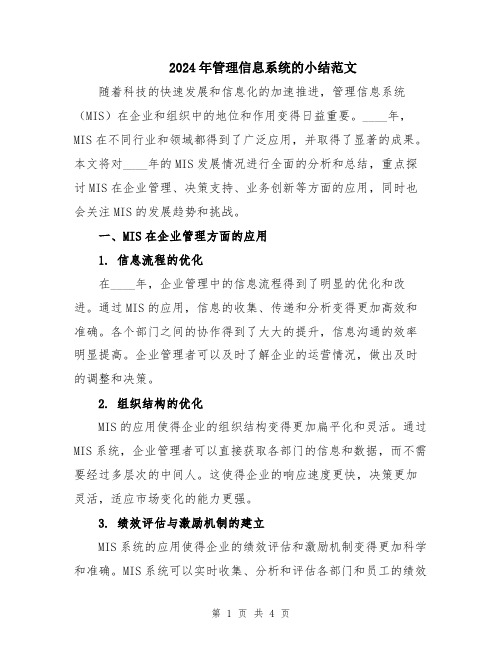 2024年管理信息系统的小结范文

随着科技的快速发展和信息化的加速推进，管理信息系统（MIS）在企业和组织中的地位和作用变得日益重要。____年，MIS在不同行业和领域都得到了广泛应用，并取得了显著的成果。本文将对____年的MIS发展情况进行全面的分析和总结，重点探讨MIS在企业管理、决策支持、业务创新等方面的应用，同时也会关注MIS的发展趋势和挑战。

一、MIS在企业管理方面的应用

1. 信息流程的优化

在____年，企业管理中的信息流程得到了明显的优化和改进。通过MIS的应用，信息的收集、传递和分析变得更加高效和准确。各个部门之间的协作得到了大大的提升，信息沟通的效率明显提高。企业管理者可以及时了解企业的运营情况，做出及时的调整和决策。

2. 组织结构的优化

MIS的应用使得企业的组织结构变得更加扁平化和灵活。通过MIS系统，企业管理者可以直接获取各部门的信息和数据，而不需要经过多层次的中间人。这使得企业的响应速度更快，决策更加灵活，适应市场变化的能力更强。

3. 绩效评估与激励机制的建立

MIS系统的应用使得企业的绩效评估和激励机制变得更加科学和准确。MIS系统可以实时收集、分析和评估各部门和员工的绩效

第 1 页 共 4 页